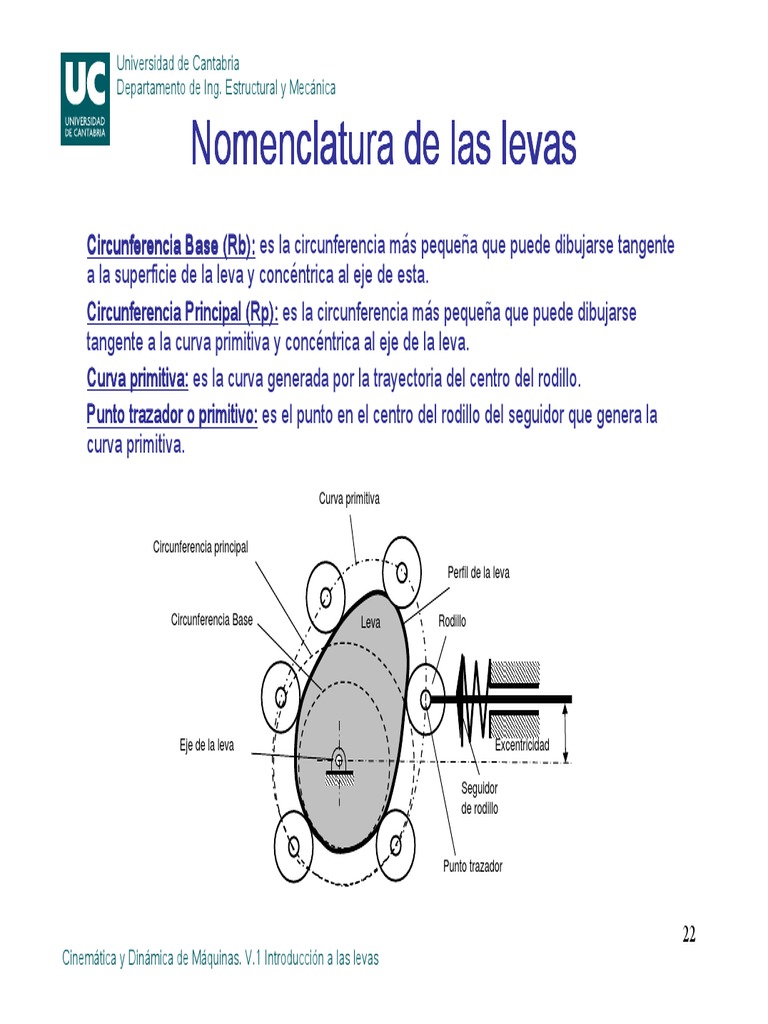 UC
UNIVERSIDAD DE CANTABRIA

Universidad de Cantabria
Departamento de Ing. Estructural y Mecánica

Nomenclatura de las levas

Circunferencia Base (Rb): es la circunferencia más pequeña que puede dibujarse tangente a la superficie de la leva y concéntrica al eje de esta.

Circunferencia Principal (Rp): es la circunferencia más pequeña que puede dibujarse tangente a la curva primitiva y concéntrica al eje de la leva.

Curva primitiva: es la curva generada por la trayectoria del centro del rodillo.

Punto trazador o primitivo: es el punto en el centro del rodillo del seguidor que genera la curva primitiva.

Curva primitiva
Circunferencia principal
Perfil de la leva
Circunferencia Base
Leva
Rodillo
Eje de la leva
Excentricidad
Seguidor de rodillo
Punto trazador

22

Cinemática y Dinámica de Máquinas. V.1 Introducción a las levas